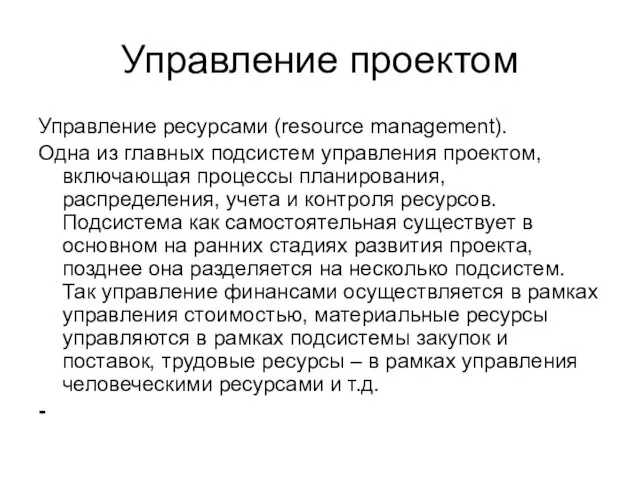 Управление проектом

Управление ресурсами (resource management).

Одна из главных подсистем управления проектом, включающая процессы планирования, распределения, учета и контроля ресурсов. Подсистема как самостоятельная существует в основном на ранних стадиях развития проекта, позднее она разделяется на несколько подсистем. Так управление финансами осуществляется в рамках управления стоимостью, материальные ресурсы управляются в рамках подсистемы закупок и поставок, трудовые ресурсы – в рамках управления человеческими ресурсами и т.д.

-